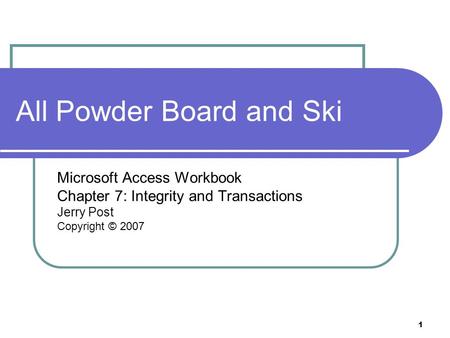 All Powder Board and Ski

Microsoft Access Workbook
Chapter 7: Integrity and Transactions
Jerry Post
Copyright © 2007

1